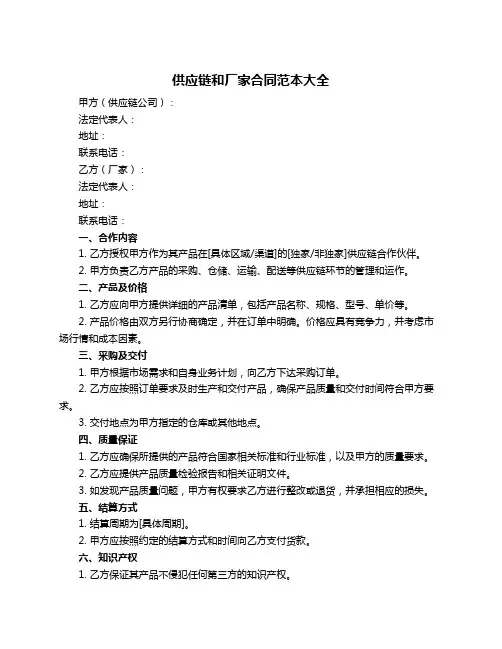 供应链和厂家合同范本大全

甲方（供应链公司）：

法定代表人：

地址：

联系电话：

乙方（厂家）：

法定代表人：

地址：

联系电话：

一、合作内容

1. 乙方授权甲方作为其产品在[具体区域/渠道]的[独家/非独家]供应链合作伙伴。

2. 甲方负责乙方产品的采购、仓储、运输、配送等供应链环节的管理和运作。

二、产品及价格

1. 乙方应向甲方提供详细的产品清单，包括产品名称、规格、型号、单价等。

2. 产品价格由双方另行协商确定，并在订单中明确。价格应具有竞争力，并考虑市场行情和成本因素。

三、采购及交付

1. 甲方根据市场需求和自身业务计划，向乙方下达采购订单。

2. 乙方应按照订单要求及时生产和交付产品，确保产品质量和交付时间符合甲方要求。

3. 交付地点为甲方指定的仓库或其他地点。

四、质量保证

1. 乙方应确保所提供的产品符合国家相关标准和行业标准，以及甲方的质量要求。

2. 乙方应提供产品质量检验报告和相关证明文件。

3. 如发现产品质量问题，甲方有权要求乙方进行整改或退货，并承担相应的损失。

五、结算方式

1. 结算周期为[具体周期]。

2. 甲方应按照约定的结算方式和时间向乙方支付货款。

六、知识产权

1. 乙方保证其产品不侵犯任何第三方的知识产权。